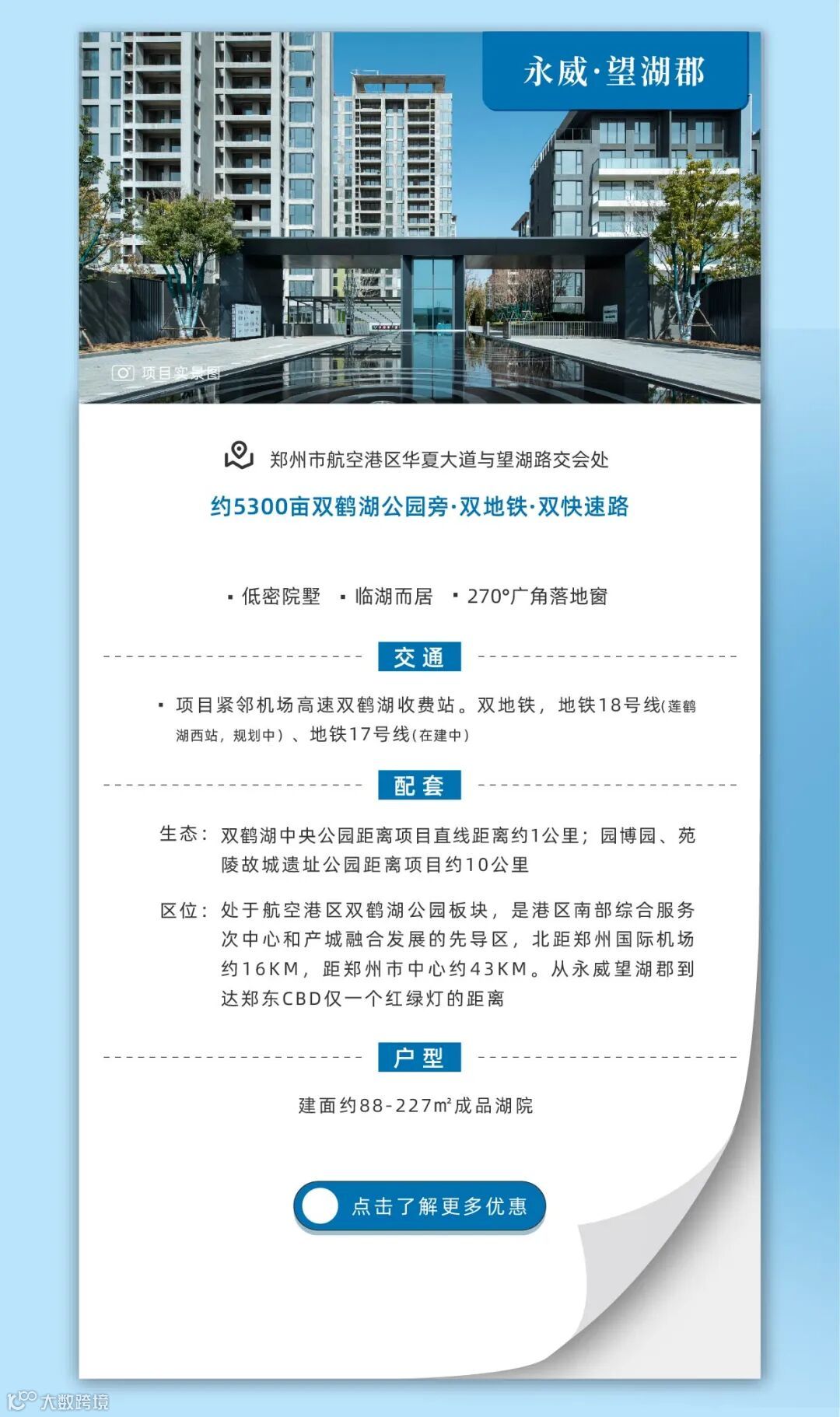 永威·望湖郡

项目实景图

郑州市航空港区华夏大道与望湖路交会处

约5300亩双鹤湖公园旁·双地铁·双快速路

• 低密院墅 • 临湖而居 • 270°广角落地窗

交通

• 项目紧邻机场高速双鹤湖收费站。双地铁，地铁18号线(莲鹤湖西站，规划中）、地铁17号线(在建中)

配套

生态：双鹤湖中央公园距离项目直线距离约1公里；园博园、苑陵故城遗址公园距离项目约10公里

区位：处于航空港区双鹤湖公园板块，是港区南部综合服务次中心和产城融合发展的先导区，北距郑州国际机场约16KM，距郑州市中心约43KM。从永威望湖郡到达郑东CBD仅一个红绿灯的距离

户型

建面约88-227㎡成品湖院

点击了解更多优惠

大数跨境